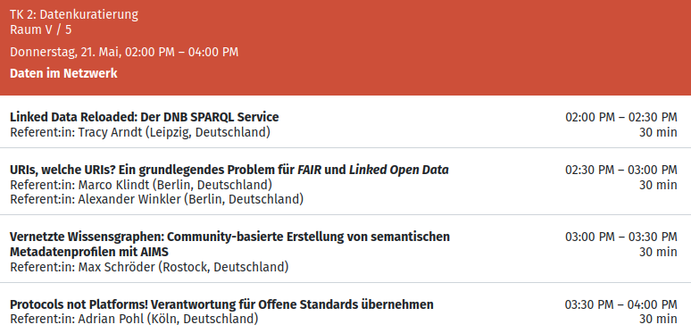 TK 2: Datenkuratierung
Raum V / 5

Donnerstag, 21. Mai, 02:00 PM – 04:00 PM

Daten im Netzwerk

Linked Data Reloaded: Der DNB SPARQL Service
Referent:in: Tracy Arndt (Leipzig, Deutschland)

02:00 PM – 02:30 PM
30 min

URIs, welche URIs? Ein grundlegendes Problem für FAIR und Linked Open Data
Referent:in: Marco Klindt (Berlin, Deutschland)
Referent:in: Alexander Winkler (Berlin, Deutschland)

02:30 PM – 03:00 PM
30 min

Vernetzte Wissensgraphen: Community-basierte Erstellung von semantischen Metadatenprofilen mit AIMS
Referent:in: Max Schröder (Rostock, Deutschland)

03:00 PM – 03:30 PM
30 min

Protocols not Platforms! Verantwortung für Offene Standards übernehmen
Referent:in: Adrian Pohl (Köln, Deutschland)

03:30 PM – 04:00 PM
30 min